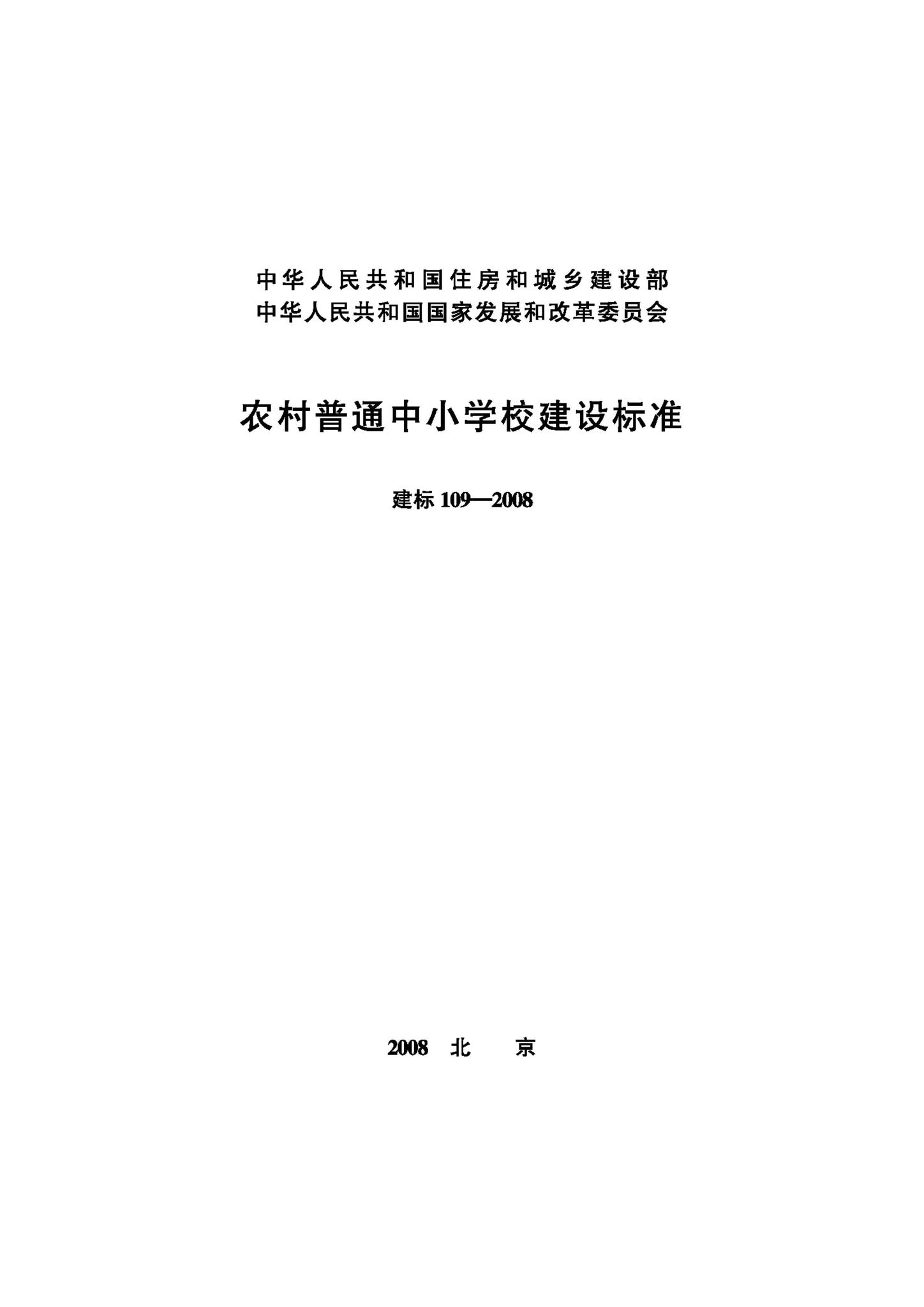 中华人民共和国住房和城乡建设部
中华人民共和国国家发展和改革委员会

农村普通中小学校建设标准

建标 109—2008

2008 北 京